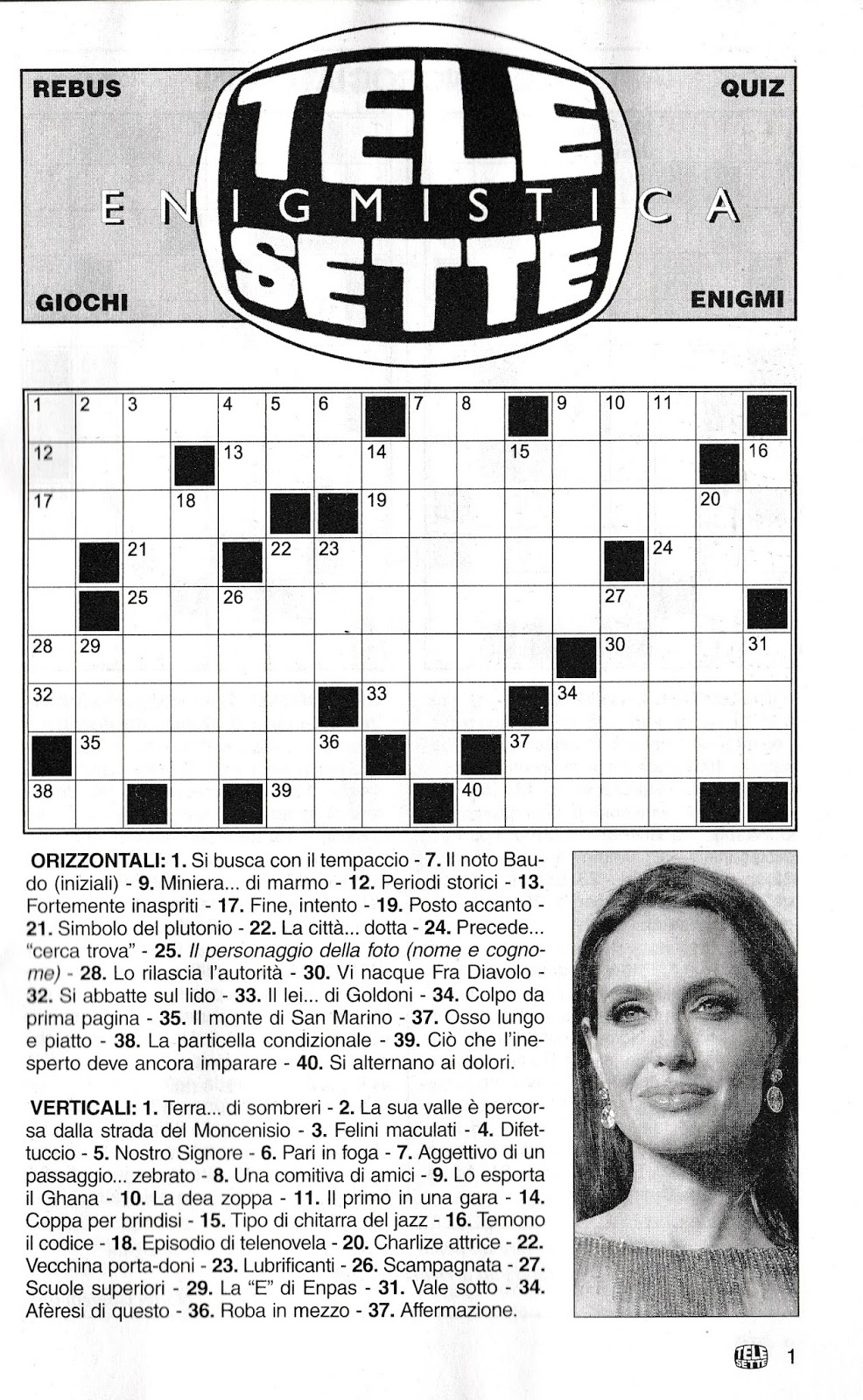 REBUS

QUIZ

TELE

ENIGMISTICA

SETTE

GIOCHI

ENIGMI

1 2 3 4 5 6 7 8 9 10 11 12 13 14 15 16 17 18 19 20 21 22 23 24 25 26 27 28 29 30 31 32 33 34 35 36 37 38 39 40

**ORIZZONTALI: 1.** Si busca con il tempaccio - **7.** Il noto Baudo (iniziali) - **9.** Miniera... di marmo - **12.** Periodi storici - **13.** Fortemente inaspriti - **17.** Fine, intento - **19.** Posto accanto - **21.** Simbolo del plutonio - **22.** La città... dotta - **24.** Precede... "cerca trova" - **25.** *Il personaggio della foto (nome e cognome)* - **28.** Lo rilascia l'autorità - **30.** Vi nacque Fra Diavolo - **32.** Si abbatte sul lido - **33.** Il lei... di Goldoni - **34.** Colpo da prima pagina - **35.** Il monte di San Marino - **37.** Osso lungo e piatto - **38.** La particella condizionale - **39.** Ciò che l'inesperto deve ancora imparare - **40.** Si alternano ai dolori.

**VERTICALI: 1.** Terra... di sombreri - **2.** La sua valle è percorsa dalla strada del Moncenisio - **3.** Felini maculati - **4.** Difettuccio - **5.** Nostro Signore - **6.** Pari in foga - **7.** Aggettivo di un passaggio... zebrato - **8.** Una comitiva di amici - **9.** Lo esporta il Ghana - **10.** La dea zoppa - **11.** Il primo in una gara - **14.** Coppa per brindisi - **15.** Tipo di chitarra del jazz - **16.** Temono il codice - **18.** Episodio di telenovela - **20.** Charlize attrice - **22.** Vecchina porta-doni - **23.** Lubrificanti - **26.** Scampagnata - **27.** Scuole superiori - **29.** La "E" di Enpas - **31.** Vale sotto - **34.** Afèresi di questo - **36.** Roba in mezzo - **37.** Affermazione.

TELE SETTE 1